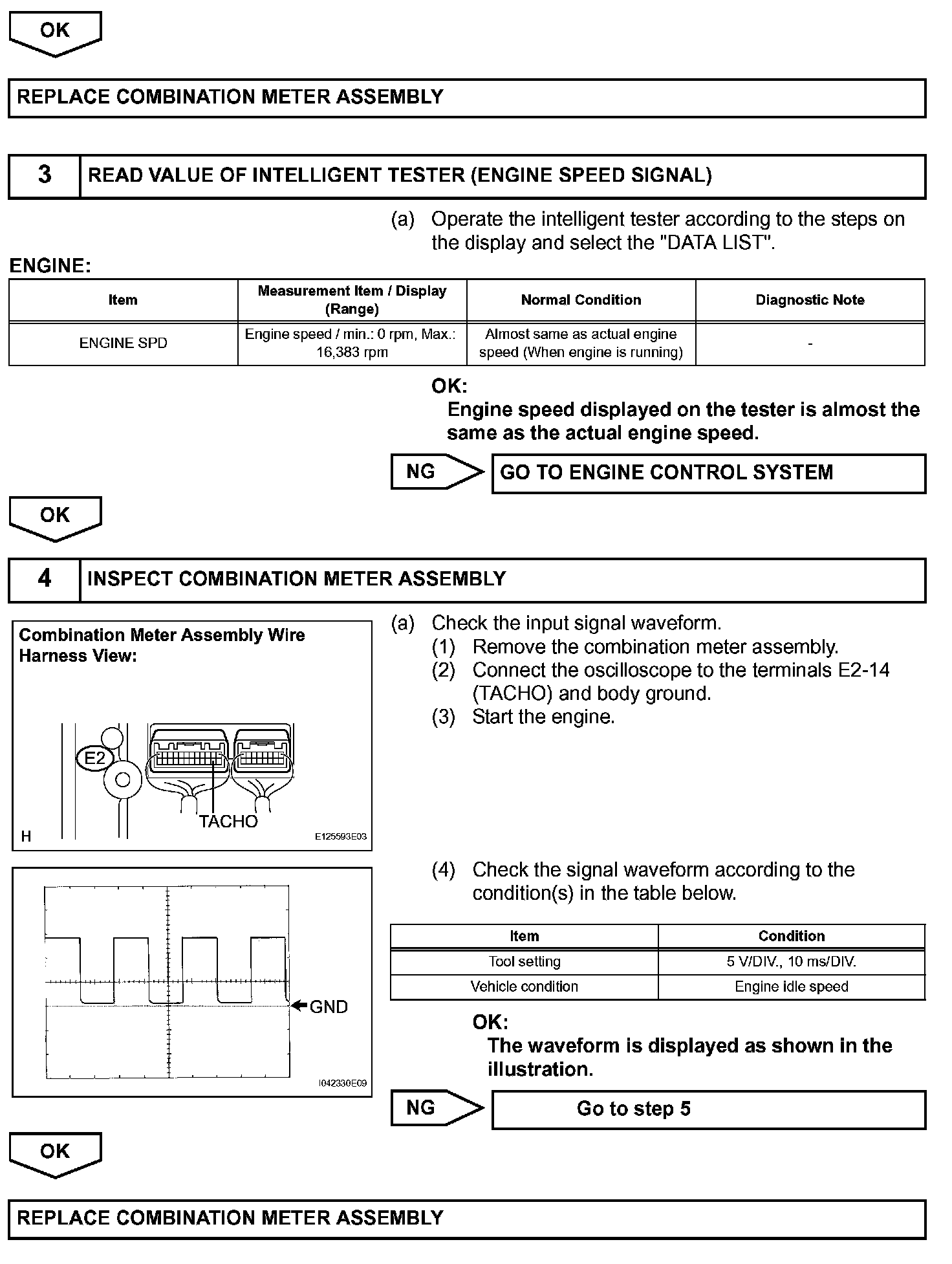 OK

REPLACE COMBINATION METER ASSEMBLY

3 READ VALUE OF INTELLIGENT TESTER (ENGINE SPEED SIGNAL)

(a) Operate the intelligent tester according to the steps on the display and select the "DATA LIST".

ENGINE:

| Item | Measurement Item / Display (Range) | Normal Condition | Diagnostic Note |
|---|---|---|---|
| ENGINE SPD | Engine speed / min.: 0 rpm, Max.: 16,383 rpm | Almost same as actual engine speed (When engine is running) | - |

OK:
Engine speed displayed on the tester is almost the same as the actual engine speed.

NG GO TO ENGINE CONTROL SYSTEM

OK

4 INSPECT COMBINATION METER ASSEMBLY

Combination Meter Assembly Wire Harness View:

E2

TACHO

H

E125593E03

(a) Check the input signal waveform.
(1) Remove the combination meter assembly.
(2) Connect the oscilloscope to the terminals E2-14 (TACHO) and body ground.
(3) Start the engine.

GND

I042330E09

(4) Check the signal waveform according to the condition(s) in the table below.

| Item | Condition |
|---|---|
| Tool setting | 5 V/DIV., 10 ms/DIV. |
| Vehicle condition | Engine idle speed |

OK:
The waveform is displayed as shown in the illustration.

NG Go to step 5

OK

REPLACE COMBINATION METER ASSEMBLY